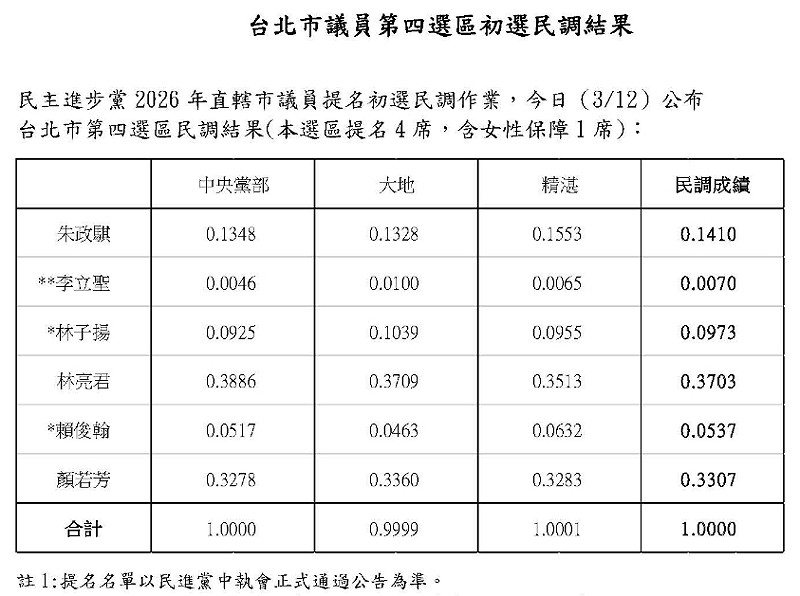 台北市議員第四選區初選民調結果

民主進步黨 2026 年直轄市議員提名初選民調作業，今日（3/12）公布台北市第四選區民調結果(本選區提名 4 席，含女性保障 1 席)：

| | 中央黨部 | 大地 | 精湛 | 民調成績 |
|---|---|---|---|---|
| 朱政騏 | 0.1348 | 0.1328 | 0.1553 | 0.1410 |
| **李立聖 | 0.0046 | 0.0100 | 0.0065 | 0.0070 |
| *林子揚 | 0.0925 | 0.1039 | 0.0955 | 0.0973 |
| 林亮君 | 0.3886 | 0.3709 | 0.3513 | 0.3703 |
| *賴俊翰 | 0.0517 | 0.0463 | 0.0632 | 0.0537 |
| 顏若芳 | 0.3278 | 0.3360 | 0.3283 | 0.3307 |
| 合計 | 1.0000 | 0.9999 | 1.0001 | 1.0000 |

註 1:提名名單以民進黨中執會正式通過公告為準。